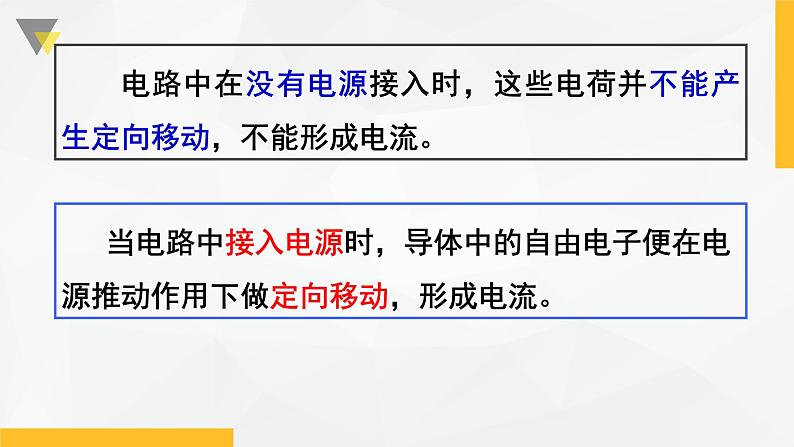 电路中在没有电源接入时，这些电荷并不能产生定向移动，不能形成电流。

当电路中接入电源时，导体中的自由电子便在电源推动作用下做定向移动，形成电流。